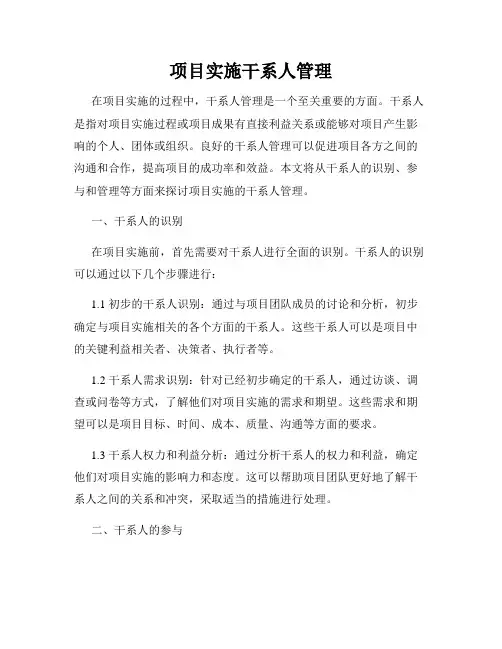 项目实施干系人管理

在项目实施的过程中，干系人管理是一个至关重要的方面。干系人是指对项目实施过程或项目成果有直接利益关系或能够对项目产生影响的个人、团体或组织。良好的干系人管理可以促进项目各方之间的沟通和合作，提高项目的成功率和效益。本文将从干系人的识别、参与和管理等方面来探讨项目实施的干系人管理。

一、干系人的识别

在项目实施前，首先需要对干系人进行全面的识别。干系人的识别可以通过以下几个步骤进行：

1.1 初步的干系人识别：通过与项目团队成员的讨论和分析，初步确定与项目实施相关的各个方面的干系人。这些干系人可以是项目中的关键利益相关者、决策者、执行者等。

1.2 干系人需求识别：针对已经初步确定的干系人，通过访谈、调查或问卷等方式，了解他们对项目实施的需求和期望。这些需求和期望可以是项目目标、时间、成本、质量、沟通等方面的要求。

1.3 干系人权力和利益分析：通过分析干系人的权力和利益，确定他们对项目实施的影响力和态度。这可以帮助项目团队更好地了解干系人之间的关系和冲突，采取适当的措施进行处理。

二、干系人的参与